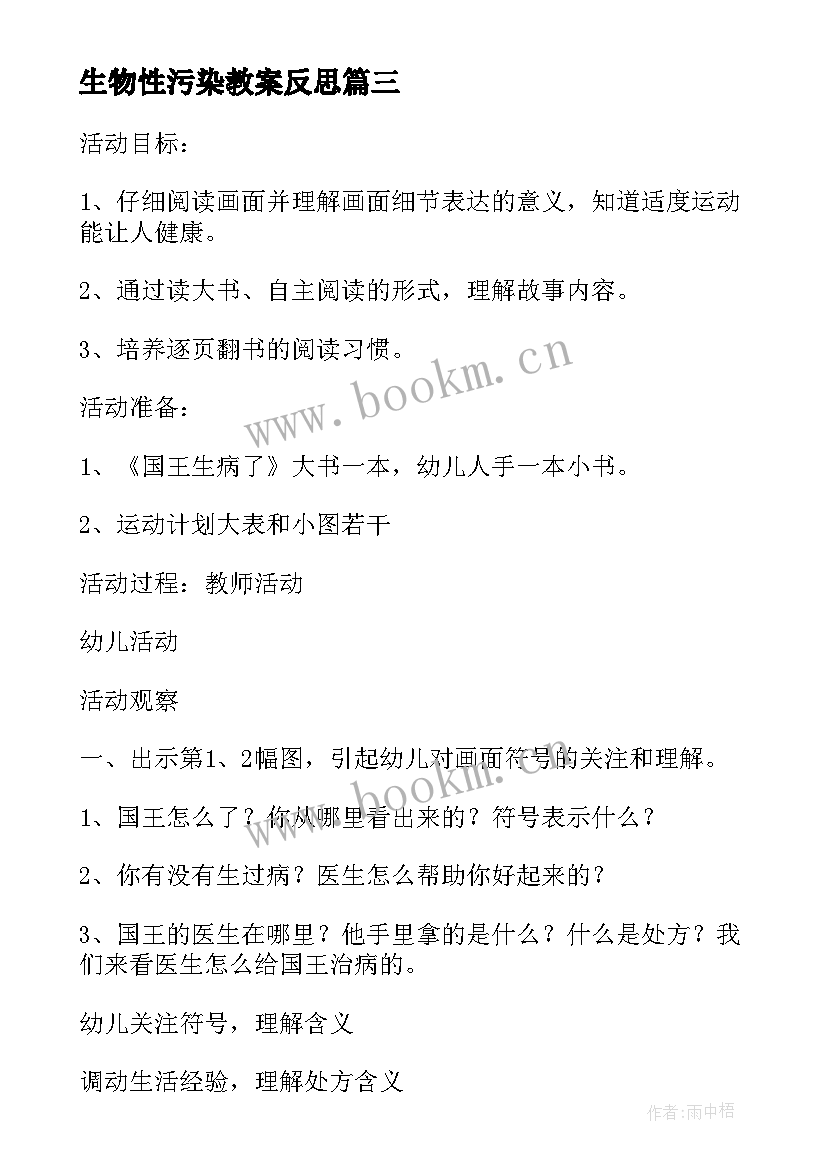 生物性污染教案反思篇三

活动目标：

1、仔细阅读画面并理解画面细节表达的意义，知道适度运动能让人健康。

2、通过读大书、自主阅读的形式，理解故事内容。

3、培养逐页翻书的阅读习惯。

www.bookm.cn

活动准备：

1、《国王生病了》大书一本，幼儿人手一本小书。

2、运动计划大表和小图若干

活动过程：教师活动

幼儿活动

活动观察

一、出示第1、2幅图，引起幼儿对画面符号的关注和理解。

www.bookm.cn

1、国王怎么了？你从哪里看出来的？符号表示什么？

2、你有没有生过病？医生怎么帮助你好起来的？

3、国王的医生在哪里？他手里拿的是什么？什么是处方？我们来看医生怎么给国王治病的。

幼儿关注符号，理解含义

调动生活经验，理解处方含义

作者:雨中梧